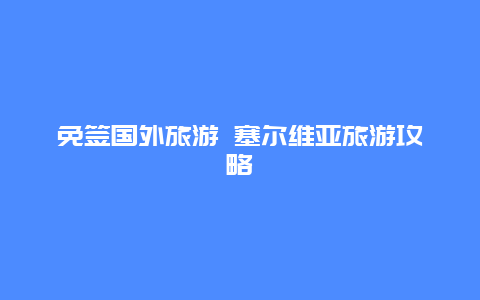 免签国外旅游 塞尔维亚旅游攻略